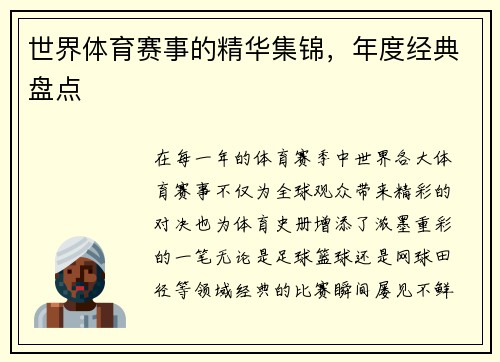 世界体育赛事的精华集锦，年度经典盘点

在每一年的体育赛季中世界各大体育赛事不仅为全球观众带来精彩的对决也为体育史册增添了浓墨重彩的一笔无论是足球篮球还是网球田径等领域经典的比赛瞬间屡见不鲜